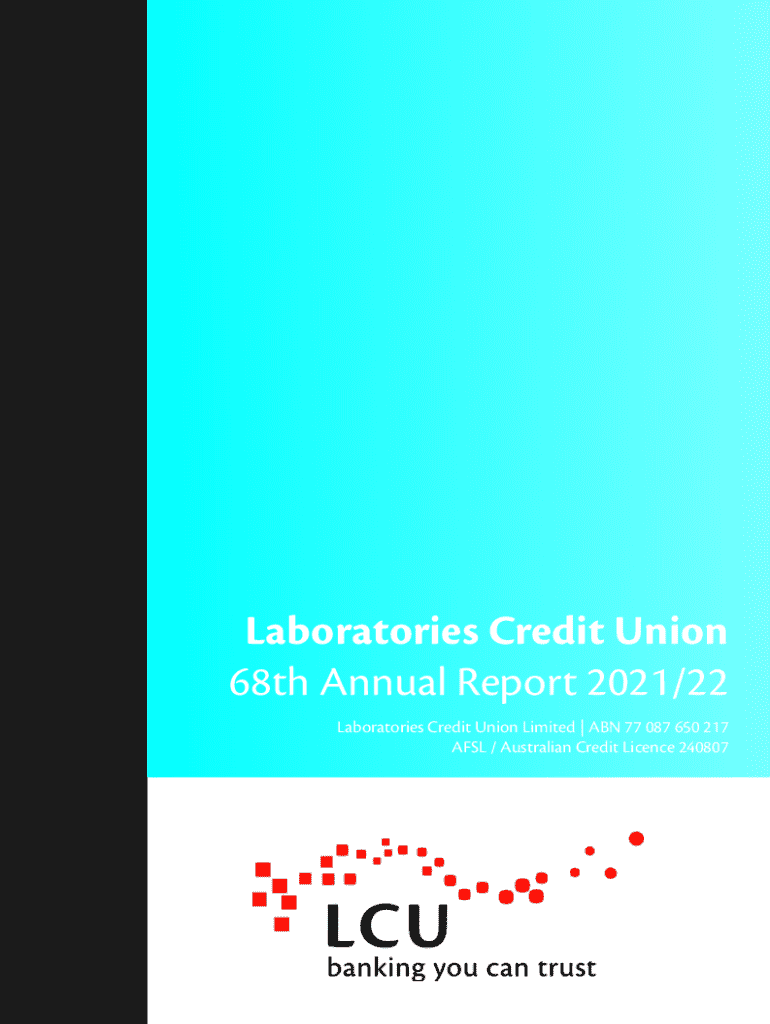 Laboratories Credit Union
68th Annual Report 2021/22

Laboratories Credit Union Limited | ABN 77 087 650 217
AFSL / Australian Credit Licence 240807

LCU
banking you can trust